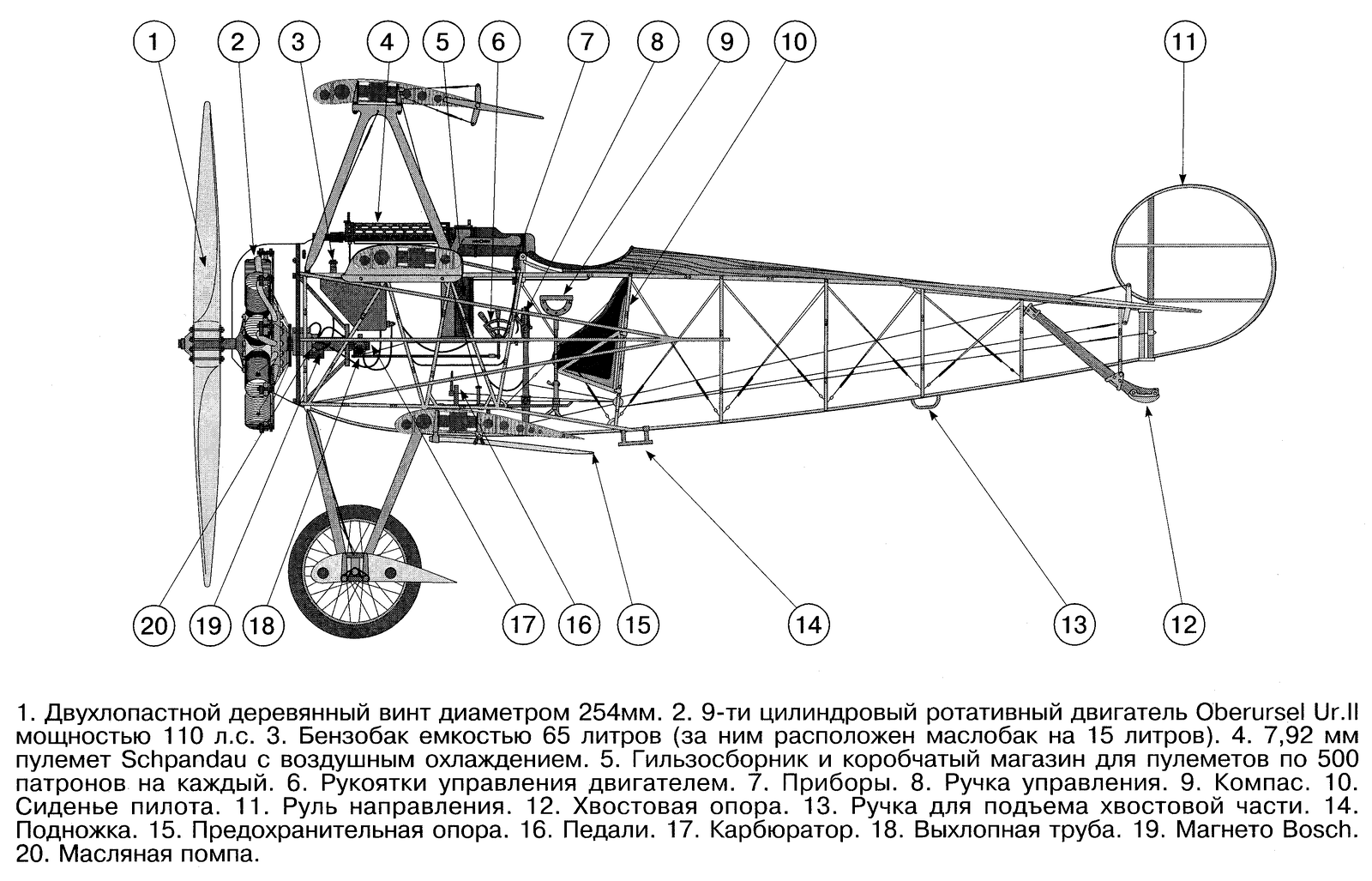 1 2 3 4 5 6 7 8 9 10 11

20 19 18 17 16 15 14 13 12

1. Двухлопастной деревянный винт диаметром 254мм. 2. 9-ти цилиндровый ротативный двигатель Oberursel Ur.II мощностью 110 л.с. 3. Бензобак емкостью 65 литров (за ним расположен маслобак на 15 литров). 4. 7,92 мм пулемет Schpandau с воздушным охлаждением. 5. Гильзосборник и коробчатый магазин для пулеметов по 500 патронов на каждый. 6. Рукоятки управления двигателем. 7. Приборы. 8. Ручка управления. 9. Компас. 10. Сиденье пилота. 11. Руль направления. 12. Хвостовая опора. 13. Ручка для подъема хвостовой части. 14. Подножка. 15. Предохранительная опора. 16. Педали. 17. Карбюратор. 18. Выхлопная труба. 19. Магнето Bosch. 20. Масляная помпа.